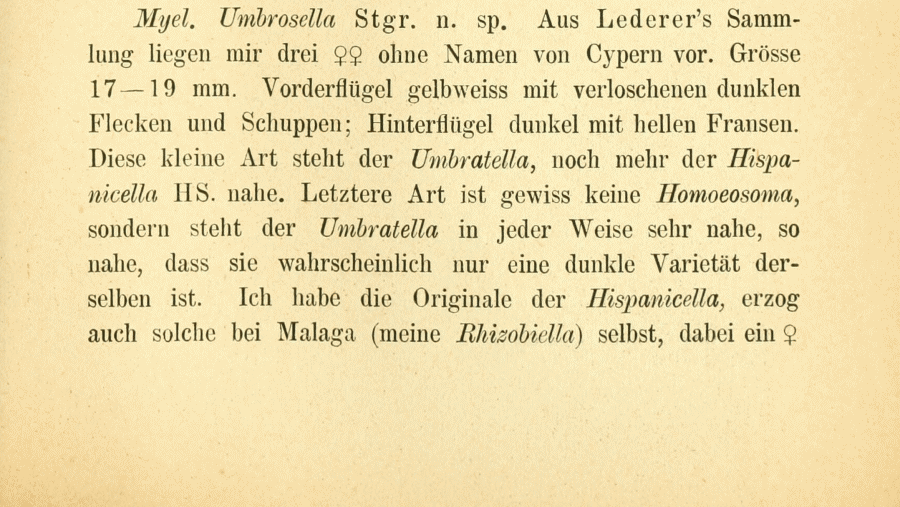 Myel. Umbrosella Stgr. n. sp. Aus Lederer's Sammlung liegen mir drei ♀♀ ohne Namen von Cypern vor. Grösse 17—19 mm. Vorderflügel gelbweiss mit verloschenen dunklen Flecken und Schuppen; Hinterflügel dunkel mit hellen Fransen. Diese kleine Art steht der Umbratella, noch mehr der Hispanicella HS. nahe. Letztere Art ist gewiss keine Homoeosoma, sondern steht der Umbratella in jeder Weise sehr nahe, so nahe, dass sie wahrscheinlich nur eine dunkle Varietät derselben ist. Ich habe die Originale der Hispanicella, erzog auch solche bei Malaga (meine Rhizobiella) selbst, dabei ein ♀